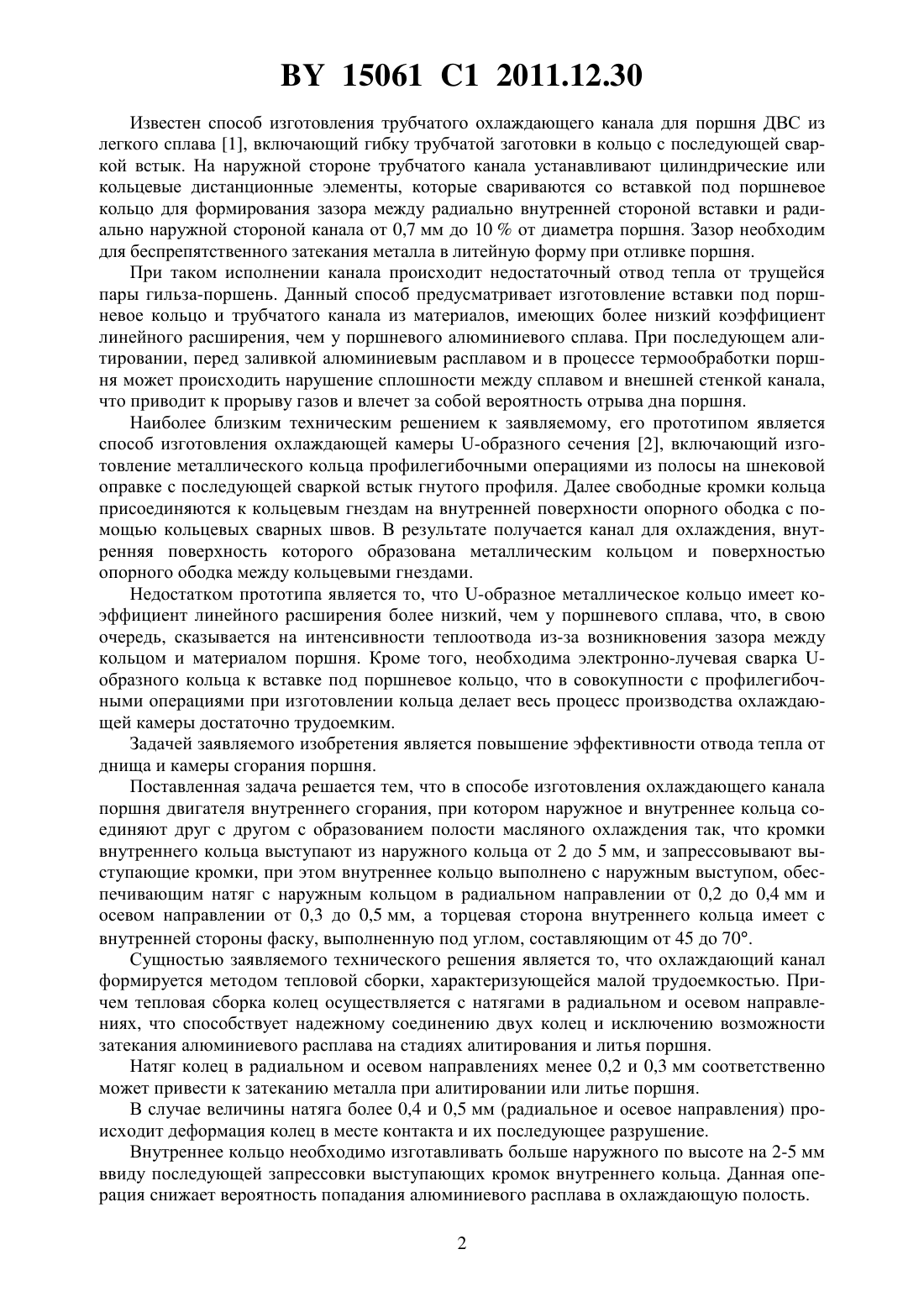 BY 15061 C1 2011.12.30

Известен способ изготовления трубчатого охлаждающего канала для поршня ДВС из легкого сплава [1], включающий гибку трубчатой заготовки в кольцо с последующей сваркой встык. На наружной стороне трубчатого канала устанавливают цилиндрические или кольцевые дистанционные элементы, которые свариваются со вставкой под поршневое кольцо для формирования зазора между радиально внутренней стороной вставки и радиально наружной стороной канала от 0,7 мм до 10 % от диаметра поршня. Зазор необходим для беспрепятственного затекания металла в литейную форму при отливке поршня.

При таком исполнении канала происходит недостаточный отвод тепла от трущейся пары гильза-поршень. Данный способ предусматривает изготовление вставки под поршневое кольцо и трубчатого канала из материалов, имеющих более низкий коэффициент линейного расширения, чем у поршневого алюминиевого сплава. При последующем алитировании, перед заливкой алюминиевым расплавом и в процессе термообработки поршня может происходить нарушение сплошности между сплавом и внешней стенкой канала, что приводит к прорыву газов и влечет за собой вероятность отрыва дна поршня.

Наиболее близким техническим решением к заявляемому, его прототипом является способ изготовления охлаждающей камеры U-образного сечения [2], включающий изготовление металлического кольца профилегибочными операциями из полосы на шнековой оправке с последующей сваркой встык гнутого профиля. Далее свободные кромки кольца присоединяются к кольцевым гнездам на внутренней поверхности опорного ободка с помощью кольцевых сварных швов. В результате получается канал для охлаждения, внутренняя поверхность которого образована металлическим кольцом и поверхностью опорного ободка между кольцевыми гнездами.

Недостатком прототипа является то, что U-образное металлическое кольцо имеет коэффициент линейного расширения более низкий, чем у поршневого сплава, что, в свою очередь, сказывается на интенсивности теплоотвода из-за возникновения зазора между кольцом и материалом поршня. Кроме того, необходима электронно-лучевая сварка U-образного кольца к вставке под поршневое кольцо, что в совокупности с профилегибочными операциями при изготовлении кольца делает весь процесс производства охлаждающей камеры достаточно трудоемким.

Задачей заявляемого изобретения является повышение эффективности отвода тепла от днища и камеры сгорания поршня.

Поставленная задача решается тем, что в способе изготовления охлаждающего канала поршня двигателя внутреннего сгорания, при котором наружное и внутреннее кольца соединяют друг с другом с образованием полости масляного охлаждения так, что кромки внутреннего кольца выступают из наружного кольца от 2 до 5 мм, и запрессовывают выступающие кромки, при этом внутреннее кольцо выполнено с наружным выступом, обеспечивающим натяг с наружным кольцом в радиальном направлении от 0,2 до 0,4 мм и осевом направлении от 0,3 до 0,5 мм, а торцевая сторона внутреннего кольца имеет с внутренней стороны фаску, выполненную под углом, составляющим от 45 до 70°.

Сущностью заявляемого технического решения является то, что охлаждающий канал формируется методом тепловой сборки, характеризующейся малой трудоемкостью. Причем тепловая сборка колец осуществляется с натягами в радиальном и осевом направлениях, что способствует надежному соединению двух колец и исключению возможности затекания алюминиевого расплава на стадиях алитирования и литья поршня.

Натяг колец в радиальном и осевом направлениях менее 0,2 и 0,3 мм соответственно может привести к затеканию металла при алитировании или литье поршня.

В случае величины натяга более 0,4 и 0,5 мм (радиальное и осевое направления) происходит деформация колец в месте контакта и их последующее разрушение.

Внутреннее кольцо необходимо изготавливать больше наружного по высоте на 2-5 мм ввиду последующей запрессовки выступающих кромок внутреннего кольца. Данная операция снижает вероятность попадания алюминиевого расплава в охлаждающую полость.

2